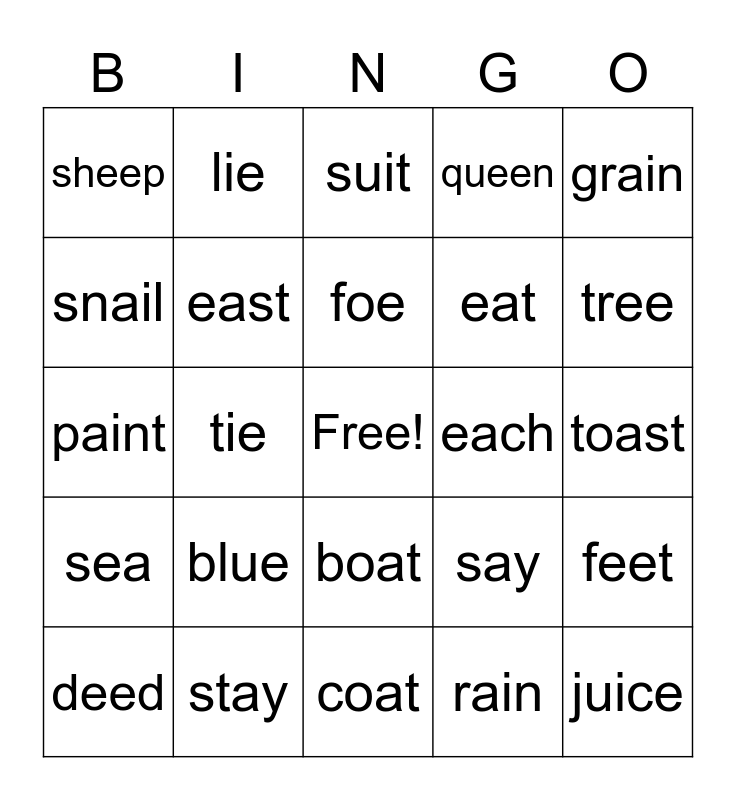 | B | I | N | G | O |
|---|---|---|---|---|
| sheep | lie | suit | queen | grain |
| snail | east | foe | eat | tree |
| paint | tie | Free! | each | toast |
| sea | blue | boat | say | feet |
| deed | stay | coat | rain | juice |